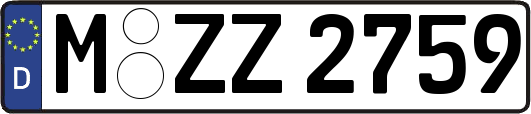 D M ZZ 2759